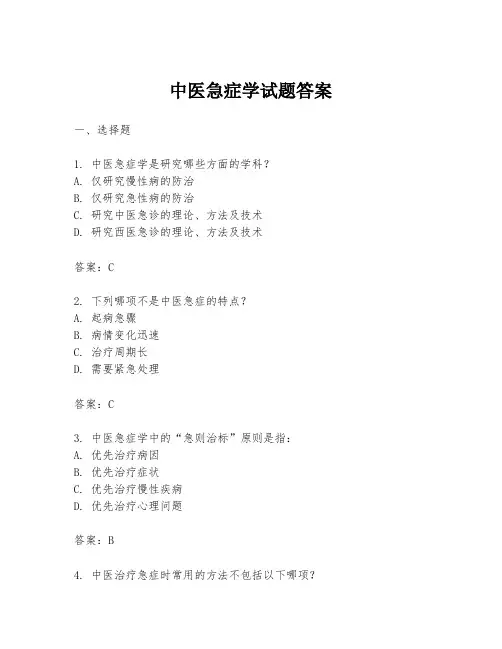 中医急症学试题答案

一、选择题

1. 中医急症学是研究哪些方面的学科？
A. 仅研究慢性病的防治
B. 仅研究急性病的防治
C. 研究中医急诊的理论、方法及技术
D. 研究西医急诊的理论、方法及技术

答案：C

2. 下列哪项不是中医急症的特点？
A. 起病急骤
B. 病情变化迅速
C. 治疗周期长
D. 需要紧急处理

答案：C

3. 中医急症学中的“急则治标”原则是指：
A. 优先治疗病因
B. 优先治疗症状
C. 优先治疗慢性疾病
D. 优先治疗心理问题

答案：B

4. 中医治疗急症时常用的方法不包括以下哪项？